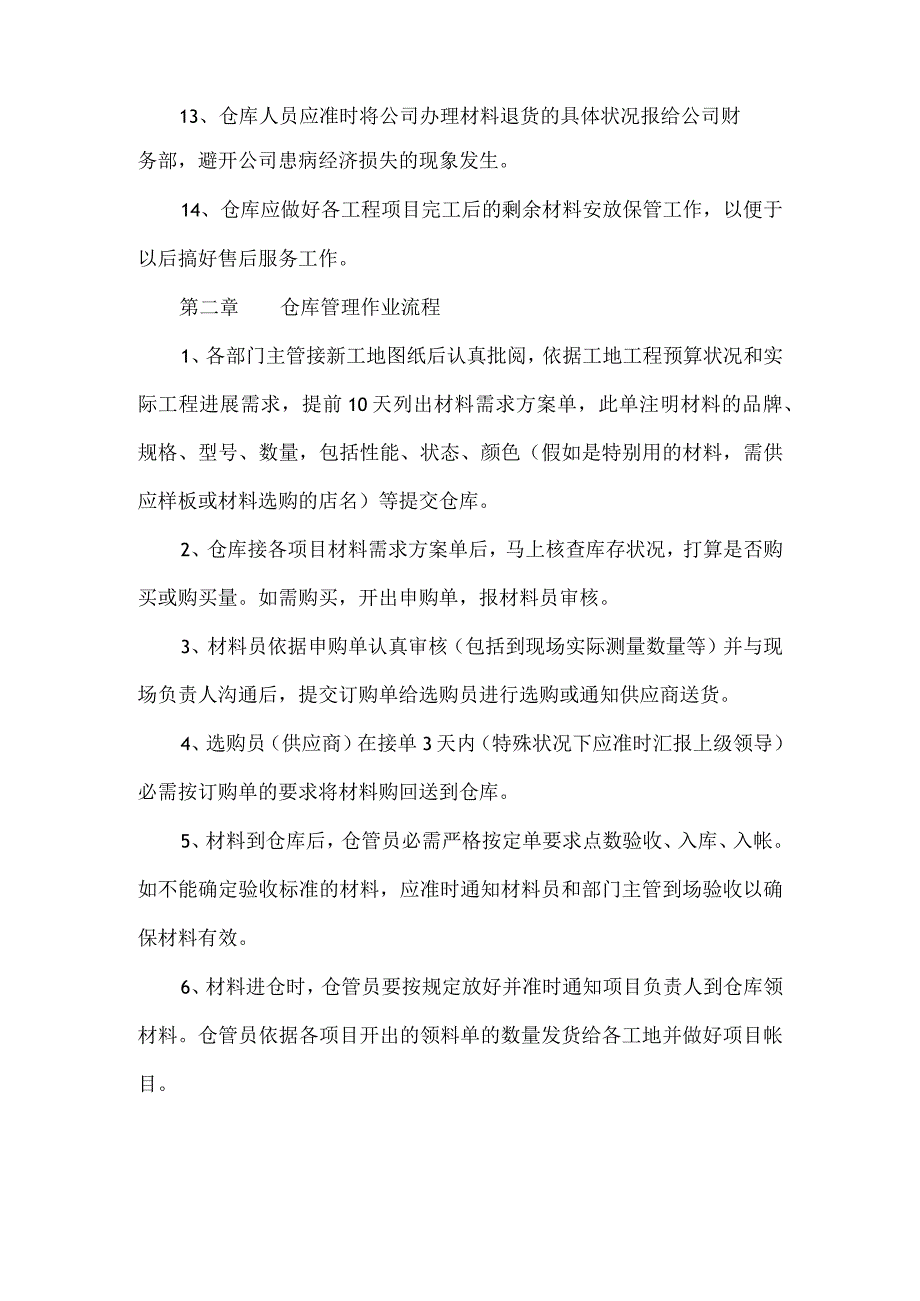 13、仓库人员应准时将公司办理材料退货的具体状况报给公司财务部，避开公司患病经济损失的现象发生。

14、仓库应做好各工程项目完工后的剩余材料安放保管工作，以便于以后搞好售后服务工作。

第二章　　仓库管理作业流程

1、各部门主管接新工地图纸后认真批阅，依据工地工程预算状况和实际工程进展需求，提前10天列出材料需求方案单，此单注明材料的品牌、规格、型号、数量，包括性能、状态、颜色（假如是特别用的材料，需供应样板或材料选购的店名）等提交仓库。

2、仓库接各项目材料需求方案单后，马上核查库存状况，打算是否购买或购买量。如需购买，开出申购单，报材料员审核。

3、材料员依据申购单认真审核（包括到现场实际测量数量等）并与现场负责人沟通后，提交订购单给选购员进行选购或通知供应商送货。

4、选购员（供应商）在接单3天内（特殊状况下应准时汇报上级领导）必需按订购单的要求将材料购回送到仓库。

5、材料到仓库后，仓管员必需严格按定单要求点数验收、入库、入帐。如不能确定验收标准的材料，应准时通知材料员和部门主管到场验收以确保材料有效。

6、材料进仓时，仓管员要按规定放好并准时通知项目负责人到仓库领材料。仓管员依据各项目开出的领料单的数量发货给各工地并做好项目帐目。